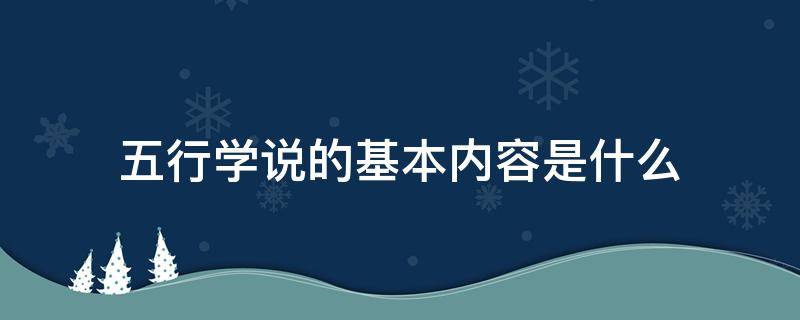 五行学说的基本内容是什么